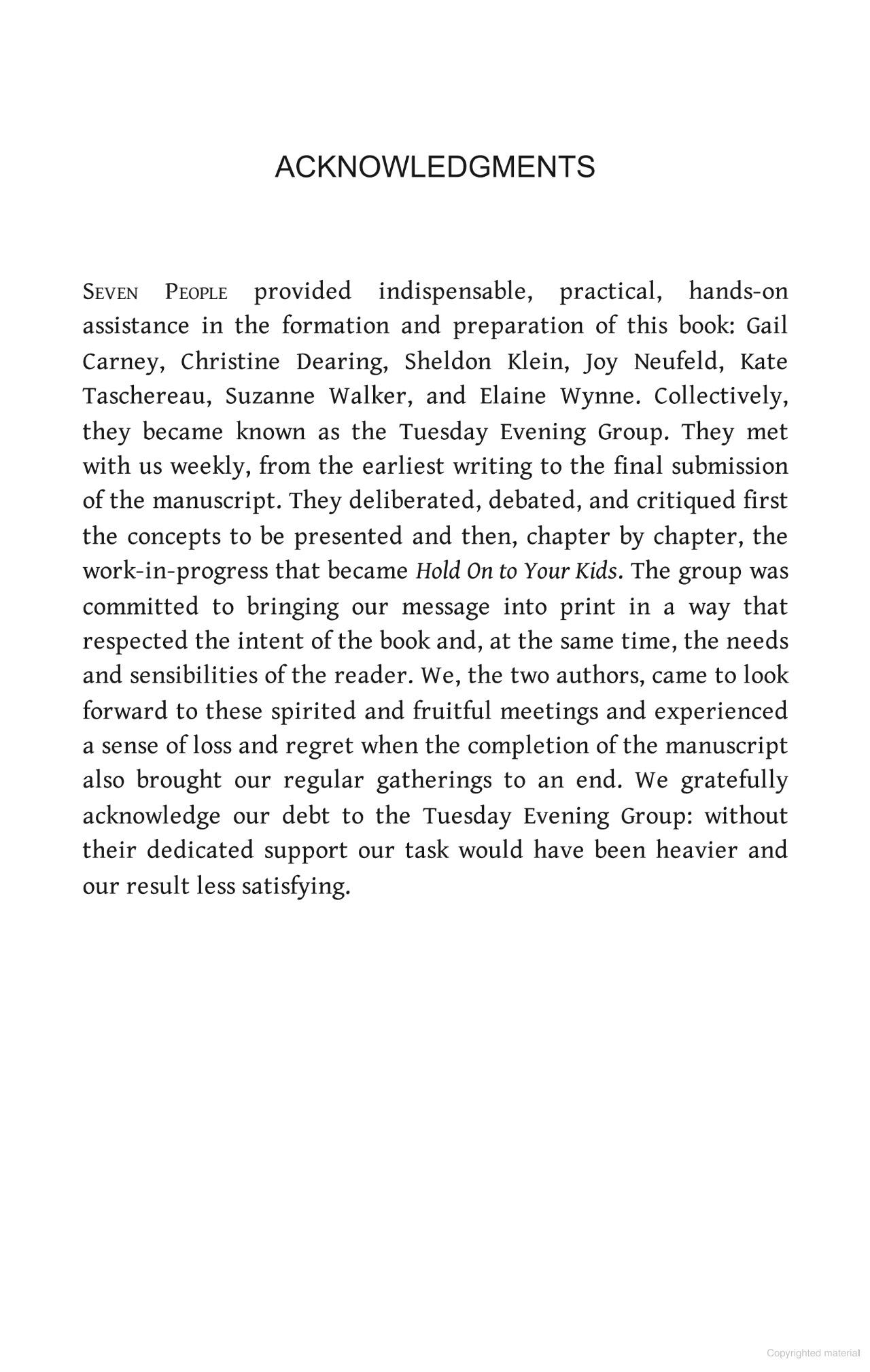 ACKNOWLEDGMENTS

SEVEN PEOPLE provided indispensable, practical, hands-on assistance in the formation and preparation of this book: Gail Carney, Christine Dearing, Sheldon Klein, Joy Neufeld, Kate Taschereau, Suzanne Walker, and Elaine Wynne. Collectively, they became known as the Tuesday Evening Group. They met with us weekly, from the earliest writing to the final submission of the manuscript. They deliberated, debated, and critiqued first the concepts to be presented and then, chapter by chapter, the work-in-progress that became Hold On to Your Kids. The group was committed to bringing our message into print in a way that respected the intent of the book and, at the same time, the needs and sensibilities of the reader. We, the two authors, came to look forward to these spirited and fruitful meetings and experienced a sense of loss and regret when the completion of the manuscript also brought our regular gatherings to an end. We gratefully acknowledge our debt to the Tuesday Evening Group: without their dedicated support our task would have been heavier and our result less satisfying.

Copyrighted material